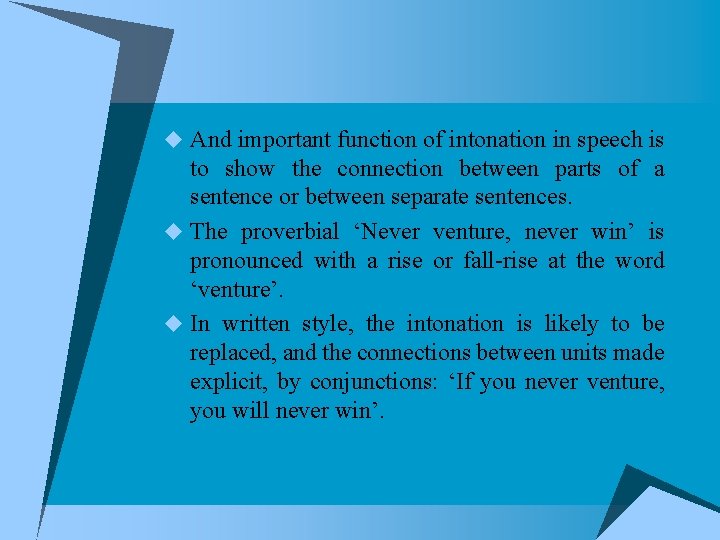 And important function of intonation in speech is to show the connection between parts of a sentence or between separate sentences.

The proverbial ‘Never venture, never win’ is pronounced with a rise or fall-rise at the word ‘venture’.

In written style, the intonation is likely to be replaced, and the connections between units made explicit, by conjunctions: ‘If you never venture, you will never win’.